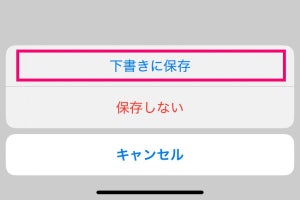 下書きに保存

保存しない

キャンセル